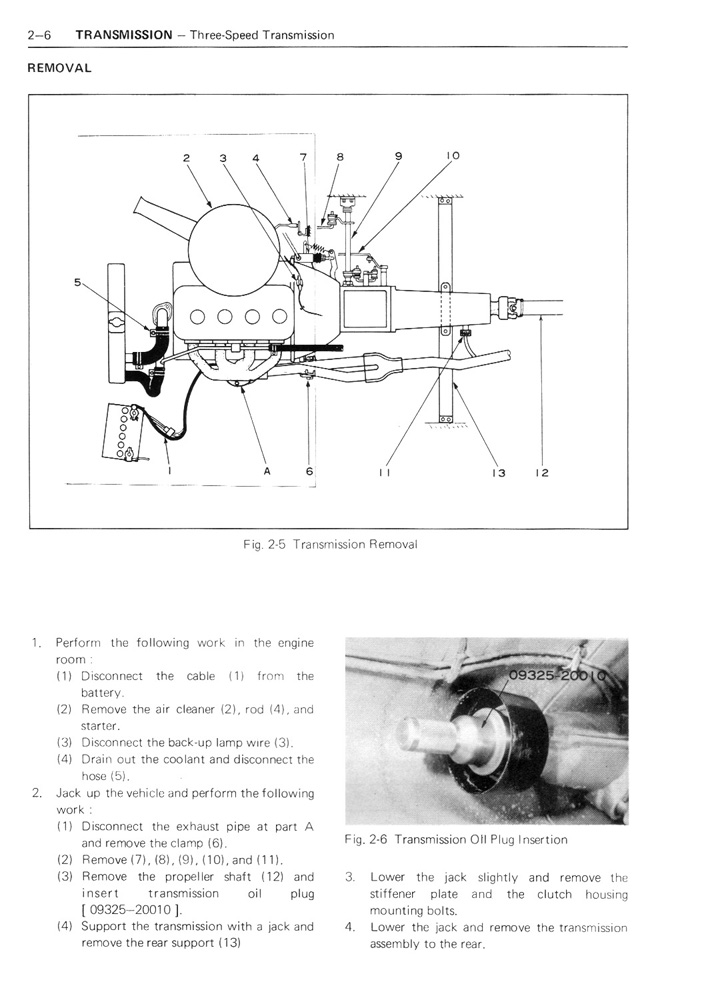 2–6 TRANSMISSION – Three-Speed Transmission

REMOVAL

2 3 4 7 8 9 10

5

1 A 6 11 13 12

Fig. 2-5 Transmission Removal

1. Perform the following work in the engine room :
(1) Disconnect the cable (1) from the battery.
(2) Remove the air cleaner (2), rod (4), and starter.
(3) Disconnect the back-up lamp wire (3).
(4) Drain out the coolant and disconnect the hose (5).
2. Jack up the vehicle and perform the following work :
(1) Disconnect the exhaust pipe at part A and remove the clamp (6).
(2) Remove (7), (8), (9), (10), and (11).
(3) Remove the propeller shaft (12) and insert transmission oil plug [ 09325–20010 ].
(4) Support the transmission with a jack and remove the rear support (13)

09325-20010

Fig. 2-6 Transmission Oil Plug Insertion

3. Lower the jack slightly and remove the stiffener plate and the clutch housing mounting bolts.
4. Lower the jack and remove the transmission assembly to the rear.